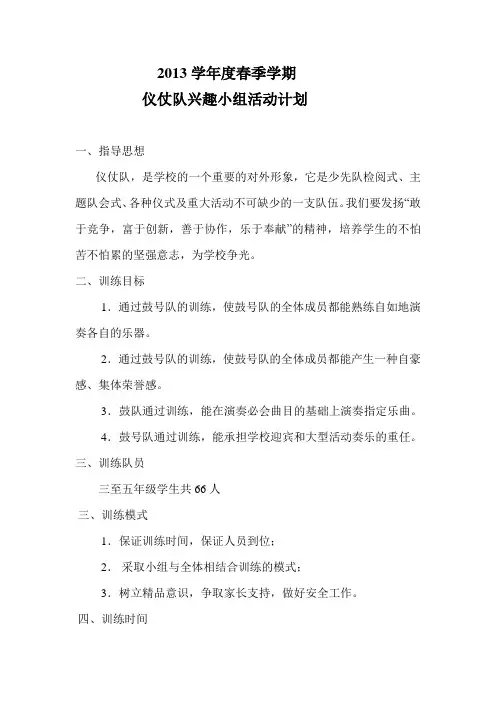 2013 学年度春季学期
仪仗队兴趣小组活动计划

一、指导思想

仪仗队，是学校的一个重要的对外形象，它是少先队检阅式、主题队会式、各种仪式及重大活动不可缺少的一支队伍。我们要发扬“敢于竞争，富于创新，善于协作，乐于奉献”的精神，培养学生的不怕苦不怕累的坚强意志，为学校争光。

二、训练目标

1．通过鼓号队的训练，使鼓号队的全体成员都能熟练自如地演奏各自的乐器。

2．通过鼓号队的训练，使鼓号队的全体成员都能产生一种自豪感、集体荣誉感。

3．鼓队通过训练，能在演奏必会曲目的基础上演奏指定乐曲。

4．鼓号队通过训练，能承担学校迎宾和大型活动奏乐的重任。

三、训练队员

三至五年级学生共 66 人

三、训练模式

1．保证训练时间，保证人员到位；

2． 采取小组与全体相结合训练的模式；

3．树立精品意识，争取家长支持，做好安全工作。

四、训练时间